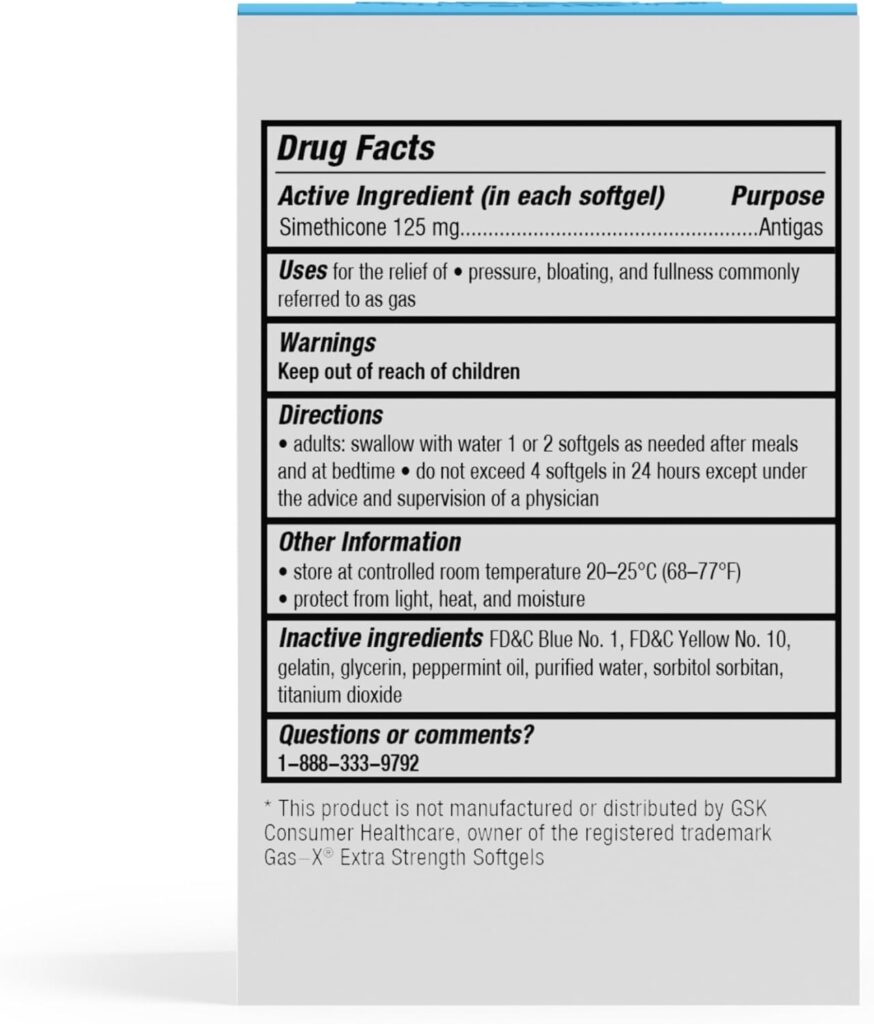 Drug Facts

Active Ingredient (in each softgel) Purpose
Simethicone 125 mg....................................................Antigas

Uses for the relief of • pressure, bloating, and fullness commonly referred to as gas

Warnings
Keep out of reach of children

Directions
• adults: swallow with water 1 or 2 softgels as needed after meals and at bedtime • do not exceed 4 softgels in 24 hours except under the advice and supervision of a physician

Other Information
• store at controlled room temperature 20–25°C (68–77°F)
• protect from light, heat, and moisture

Inactive ingredients FD&C Blue No. 1, FD&C Yellow No. 10, gelatin, glycerin, peppermint oil, purified water, sorbitol sorbitan, titanium dioxide

Questions or comments?
1–888–333–9792

* This product is not manufactured or distributed by GSK Consumer Healthcare, owner of the registered trademark Gas–X® Extra Strength Softgels